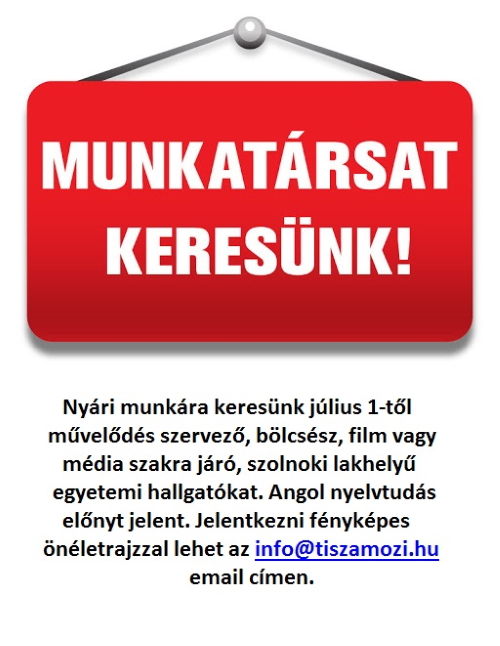 MUNKATÁRSAT
KERESÜNK!

Nyári munkára keresünk július 1-től művelődés szervező, bölcsész, film vagy média szakra járó, szolnoki lakhelyű egyetemi hallgatókat. Angol nyelvtudás előnyt jelent. Jelentkezni fényképes önéletrajzzal lehet az info@tiszamozi.hu email címen.